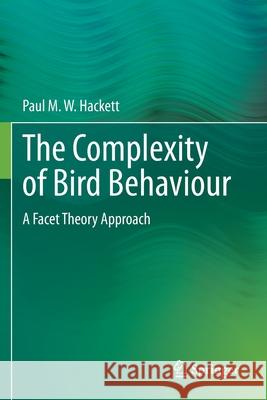 Paul M. W. Hackett

The Complexity of Bird Behaviour

A Facet Theory Approach

Kraina Książek